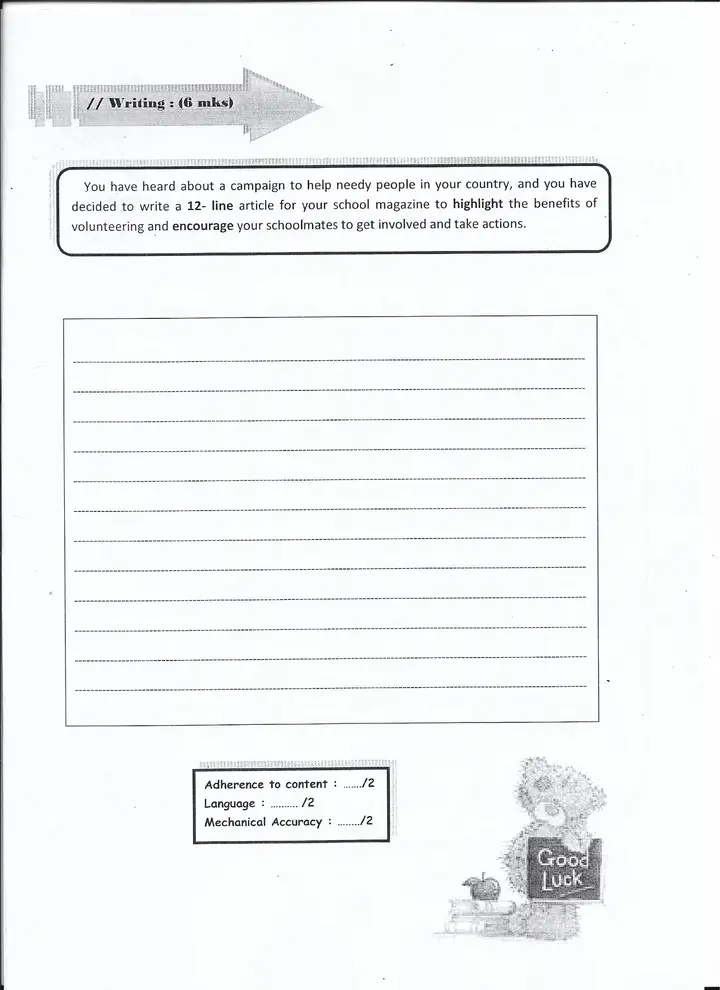 // Writing : (6 mks)

You have heard about a campaign to help needy people in your country, and you have decided to write a 12- line article for your school magazine to highlight the benefits of volunteering and encourage your schoolmates to get involved and take actions.

Adherence to content : ......./2
Language : .......... /2
Mechanical Accuracy : ......../2

Good Luck